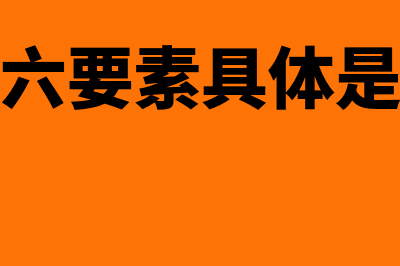 六要素具体是